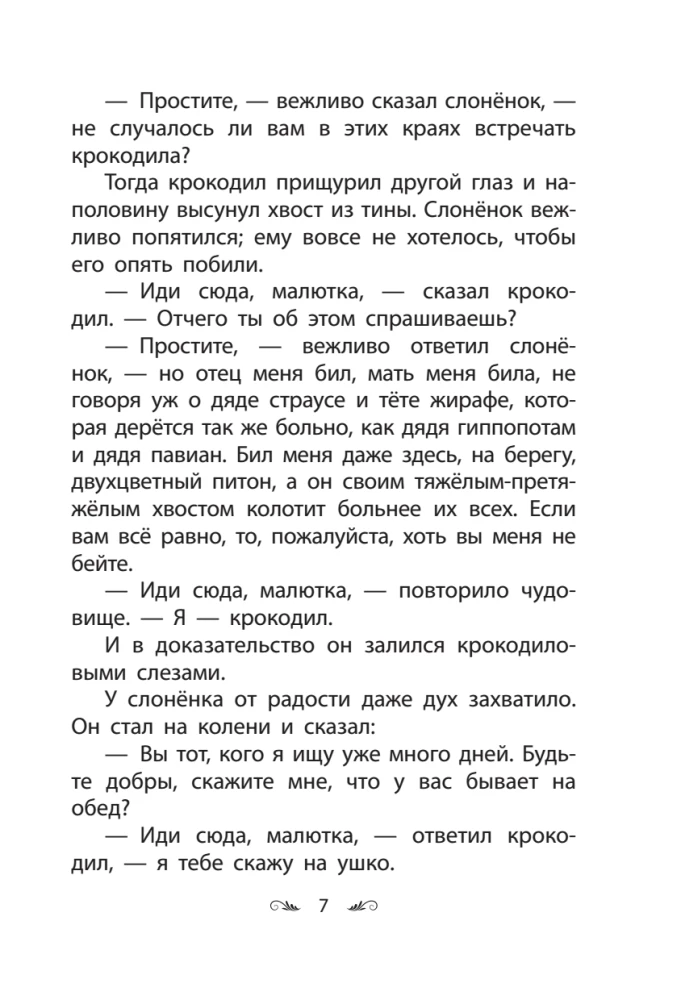 — Простите, — вежливо сказал слонёнок, — не случалось ли вам в этих краях встречать крокодила?

Тогда крокодил прищурил другой глаз и наполовину высунул хвост из тины. Слонёнок вежливо попятился; ему вовсе не хотелось, чтобы его опять побили.

— Иди сюда, малютка, — сказал крокодил. — Отчего ты об этом спрашиваешь?

— Простите, — вежливо ответил слонёнок, — но отец меня бил, мать меня била, не говоря уж о дяде страусе и тёте жирафе, которая дерётся так же больно, как дядя гиппопотам и дядя павиан. Бил меня даже здесь, на берегу, двухцветный питон, а он своим тяжёлым-претяжёлым хвостом колотит больнее их всех. Если вам всё равно, то, пожалуйста, хоть вы меня не бейте.

— Иди сюда, малютка, — повторило чудовище. — Я — крокодил.

И в доказательство он залился крокодиловыми слезами.

У слонёнка от радости даже дух захватило. Он стал на колени и сказал:

— Вы тот, кого я ищу уже много дней. Будьте добры, скажите мне, что у вас бывает на обед?

— Иди сюда, малютка, — ответил крокодил, — я тебе скажу на ушко.

7